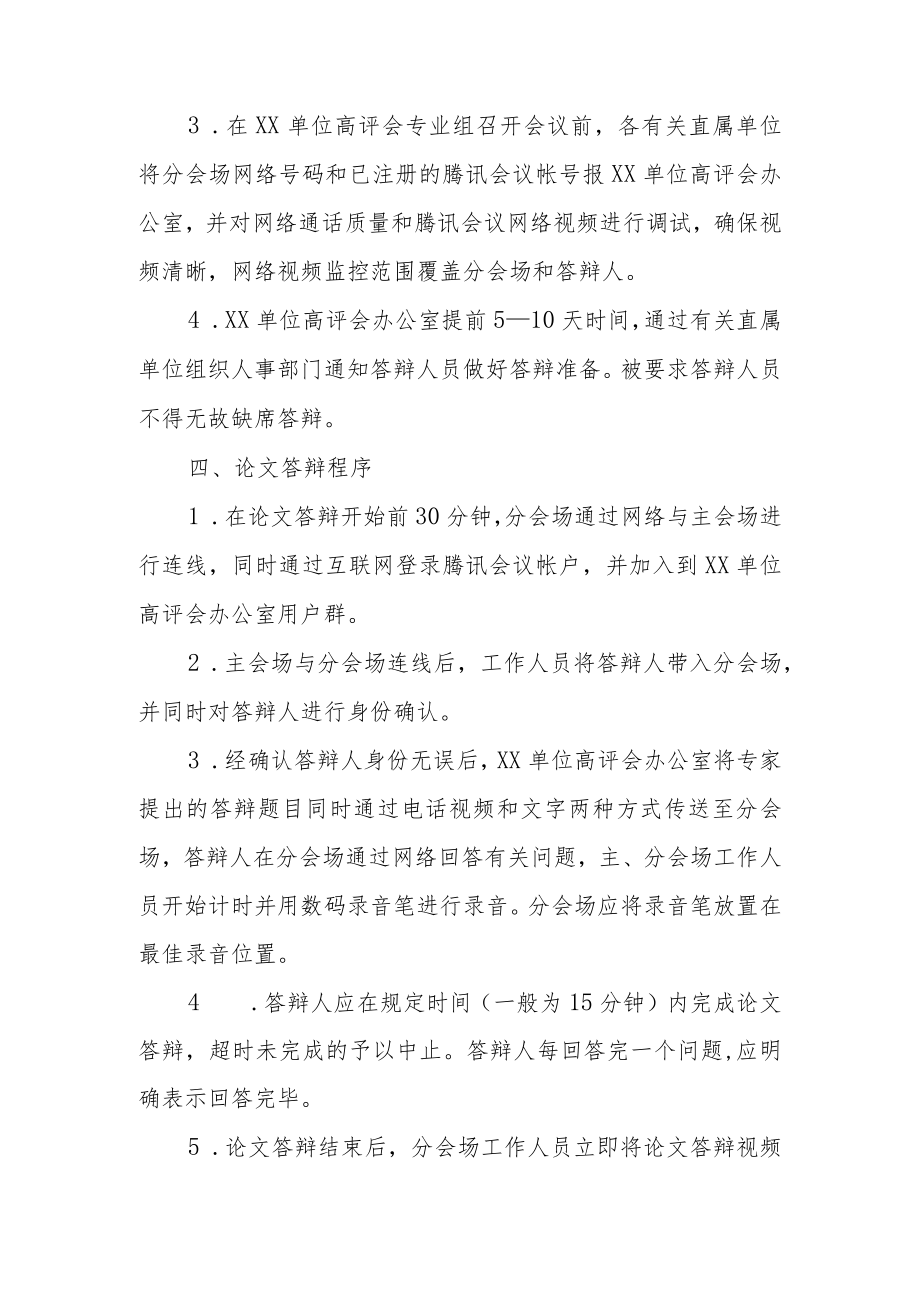 3．在XX单位高评会专业组召开会议前，各有关直属单位将分会场网络号码和已注册的腾讯会议帐号报XX单位高评会办公室，并对网络通话质量和腾讯会议网络视频进行调试，确保视频清晰，网络视频监控范围覆盖分会场和答辩人。

4．XX单位高评会办公室提前5—10天时间，通过有关直属单位组织人事部门通知答辩人员做好答辩准备。被要求答辩人员不得无故缺席答辩。

四、论文答辩程序

1．在论文答辩开始前30分钟，分会场通过网络与主会场进行连线，同时通过互联网登录腾讯会议帐户，并加入到XX单位高评会办公室用户群。

2．主会场与分会场连线后，工作人员将答辩人带入分会场，并同时对答辩人进行身份确认。

3．经确认答辩人身份无误后，XX单位高评会办公室将专家提出的答辩题目同时通过电话视频和文字两种方式传送至分会场，答辩人在分会场通过网络回答有关问题，主、分会场工作人员开始计时并用数码录音笔进行录音。分会场应将录音笔放置在最佳录音位置。

4　．答辩人应在规定时间（一般为15分钟）内完成论文答辩，超时未完成的予以中止。答辩人每回答完一个问题，应明确表示回答完毕。

5．论文答辩结束后，分会场工作人员立即将论文答辩视频